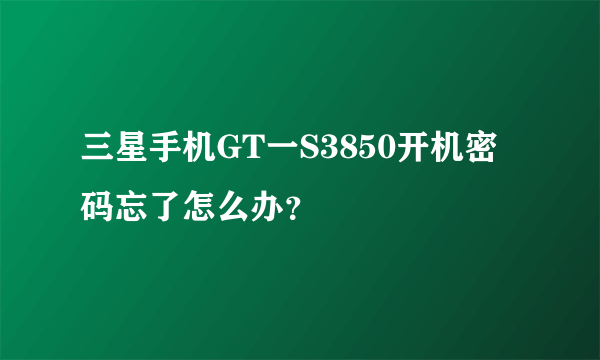 三星手机GT一S3850开机密码忘了怎么办？